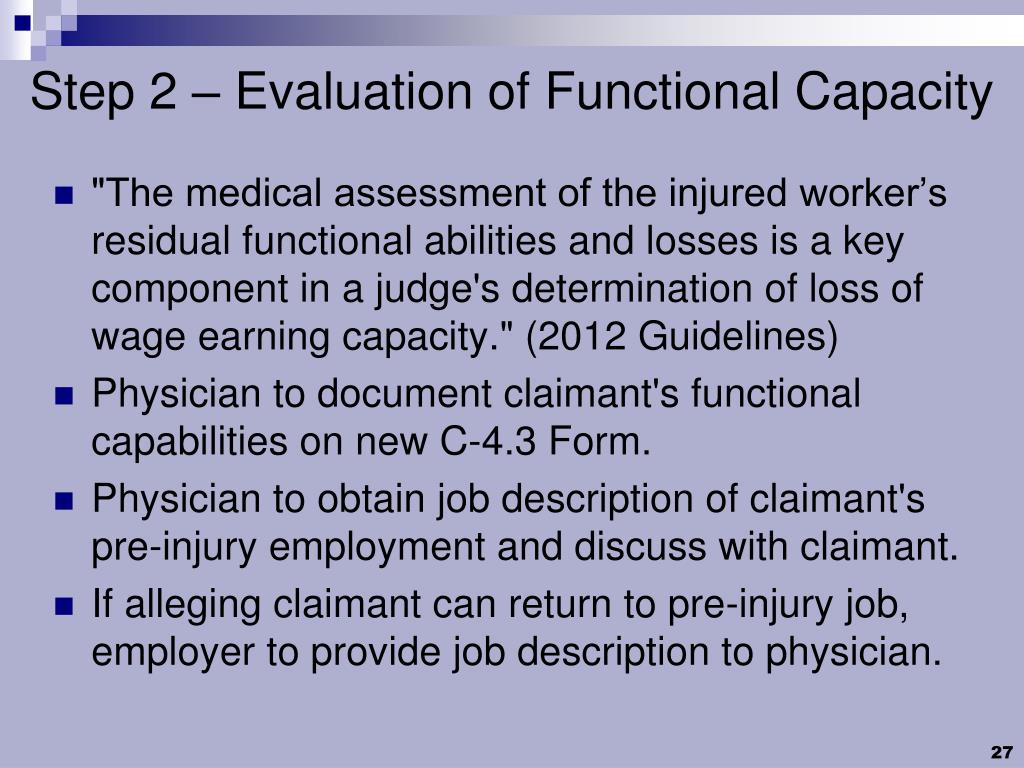 Step 2 – Evaluation of Functional Capacity

"The medical assessment of the injured worker’s residual functional abilities and losses is a key component in a judge's determination of loss of wage earning capacity." (2012 Guidelines)

Physician to document claimant's functional capabilities on new C-4.3 Form.

Physician to obtain job description of claimant's pre-injury employment and discuss with claimant.

If alleging claimant can return to pre-injury job, employer to provide job description to physician.

27